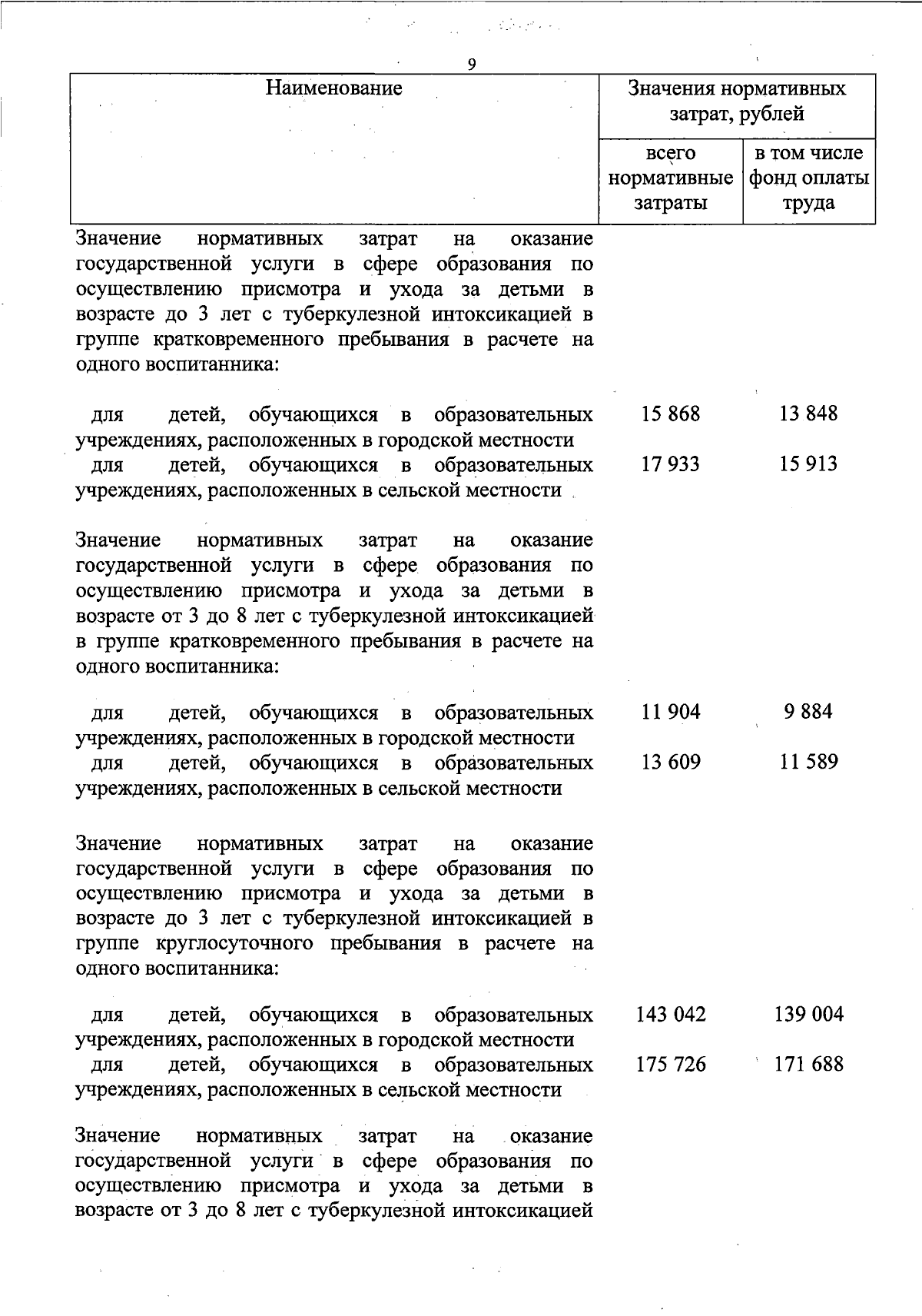 9

| Наименование | Значения нормативных затрат, рублей | |
|---|---|---|
| | всего нормативные затраты | в том числе фонд оплаты труда |
| Значение нормативных затрат на оказание государственной услуги в сфере образования по осуществлению присмотра и ухода за детьми в возрасте до 3 лет с туберкулезной интоксикацией в группе кратковременного пребывания в расчете на одного воспитанника: | | |
| для детей, обучающихся в образовательных учреждениях, расположенных в городской местности | 15 868 | 13 848 |
| для детей, обучающихся в образовательных учреждениях, расположенных в сельской местности | 17 933 | 15 913 |
| Значение нормативных затрат на оказание государственной услуги в сфере образования по осуществлению присмотра и ухода за детьми в возрасте от 3 до 8 лет с туберкулезной интоксикацией в группе кратковременного пребывания в расчете на одного воспитанника: | | |
| для детей, обучающихся в образовательных учреждениях, расположенных в городской местности | 11 904 | 9 884 |
| для детей, обучающихся в образовательных учреждениях, расположенных в сельской местности | 13 609 | 11 589 |
| Значение нормативных затрат на оказание государственной услуги в сфере образования по осуществлению присмотра и ухода за детьми в возрасте до 3 лет с туберкулезной интоксикацией в группе круглосуточного пребывания в расчете на одного воспитанника: | | |
| для детей, обучающихся в образовательных учреждениях, расположенных в городской местности | 143 042 | 139 004 |
| для детей, обучающихся в образовательных учреждениях, расположенных в сельской местности | 175 726 | 171 688 |
| Значение нормативных затрат на оказание государственной услуги в сфере образования по осуществлению присмотра и ухода за детьми в возрасте от 3 до 8 лет с туберкулезной интоксикацией | | |